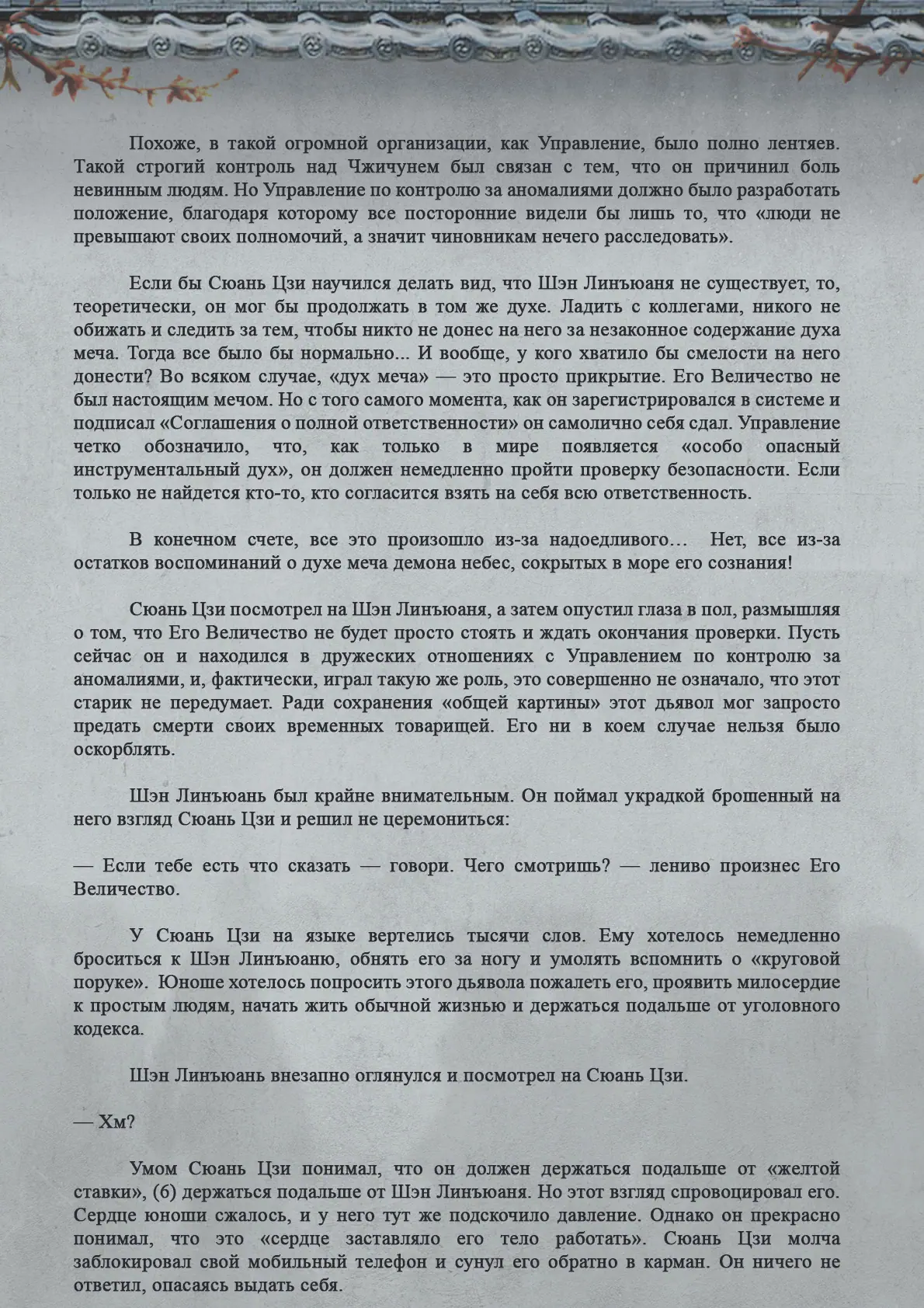 Похоже, в такой огромной организации, как Управление, было полно лентяев. Такой строгий контроль над Чжичунем был связан с тем, что он причинил боль невинным людям. Но Управление по контролю за аномалиями должно было разработать положение, благодаря которому все посторонние видели бы лишь то, что «люди не превышают своих полномочий, а значит чиновникам нечего расследовать».

Если бы Сюань Цзи научился делать вид, что Шэн Линъюаня не существует, то, теоретически, он мог бы продолжать в том же духе. Ладить с коллегами, никого не обижать и следить за тем, чтобы никто не донес на него за незаконное содержание духа меча. Тогда все было бы нормально... И вообще, у кого хватило бы смелости на него донести? Во всяком случае, «дух меча» — это просто прикрытие. Его Величество не был настоящим мечом. Но с того самого момента, как он зарегистрировался в системе и подписал «Соглашения о полной ответственности» он самолично себя сдал. Управление четко обозначило, что, как только в мире появляется «особо опасный инструментальный дух», он должен немедленно пройти проверку безопасности. Если только не найдется кто-то, кто согласится взять на себя всю ответственность.

В конечном счете, все это произошло из-за надоедливого… Нет, все из-за остатков воспоминаний о духе меча демона небес, сокрытых в море его сознания!

Сюань Цзи посмотрел на Шэн Линъюаня, а затем опустил глаза в пол, размышляя о том, что Его Величество не будет просто стоять и ждать окончания проверки. Пусть сейчас он и находился в дружеских отношениях с Управлением по контролю за аномалиями, и, фактически, играл такую же роль, это совершенно не означало, что этот старик не передумает. Ради сохранения «общей картины» этот дьявол мог запросто предать смерти своих временных товарищей. Его ни в коем случае нельзя было оскорблять.

Шэн Линъюань был крайне внимательным. Он поймал украдкой брошенный на него взгляд Сюань Цзи и решил не церемониться:

— Если тебе есть что сказать — говори. Чего смотришь? — лениво произнес Его Величество.

У Сюань Цзи на языке вертелись тысячи слов. Ему хотелось немедленно броситься к Шэн Линъюаню, обнять его за ногу и умолять вспомнить о «круговой поруке». Юноше хотелось попросить этого дьявола пожалеть его, проявить милосердие к простым людям, начать жить обычной жизнью и держаться подальше от уголовного кодекса.

Шэн Линъюань внезапно оглянулся и посмотрел на Сюань Цзи.

— Хм?

Умом Сюань Цзи понимал, что он должен держаться подальше от «желтой ставки», (6) держаться подальше от Шэн Линъюаня. Но этот взгляд спровоцировал его. Сердце юноши сжалось, и у него тут же подскочило давление. Однако он прекрасно понимал, что это «сердце заставляло его тело работать». Сюань Цзи молча заблокировал свой мобильный телефон и сунул его обратно в карман. Он ничего не ответил, опасаясь выдать себя.